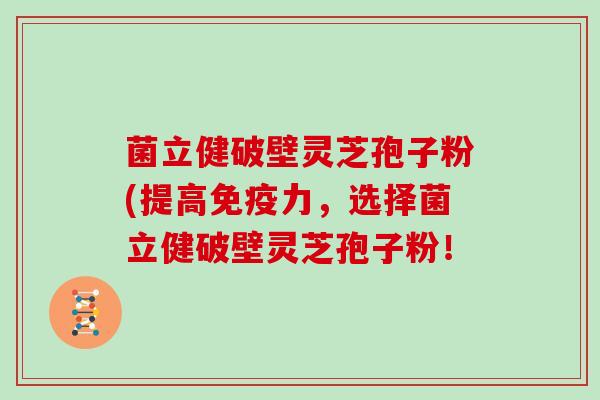 菌立健破壁灵芝孢子粉(提高免疫力，选择菌立健破壁灵芝孢子粉！